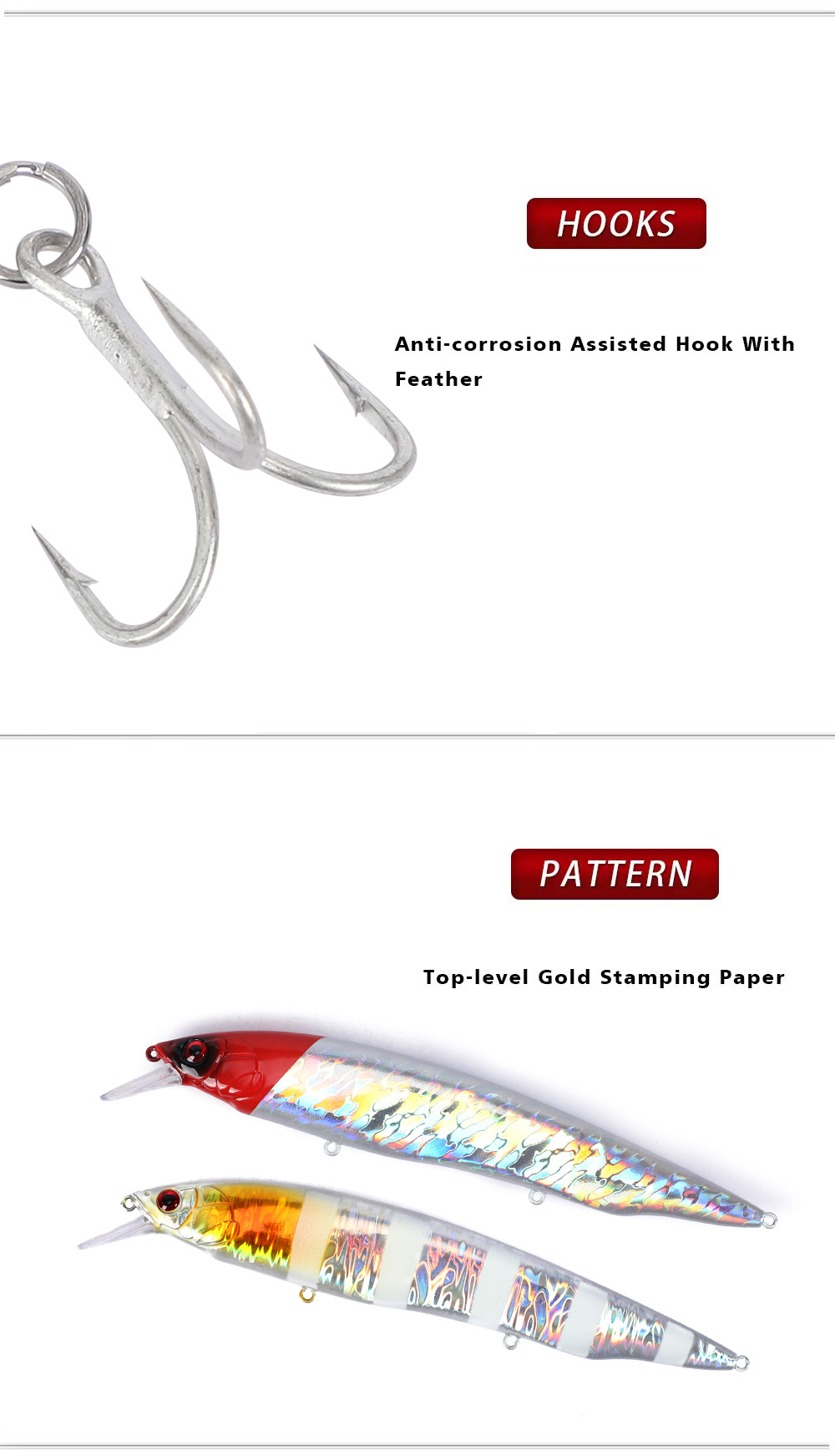 HOOKS

Anti-corrosion Assisted Hook With Feather

PATTERN

Top-level Gold Stamping Paper